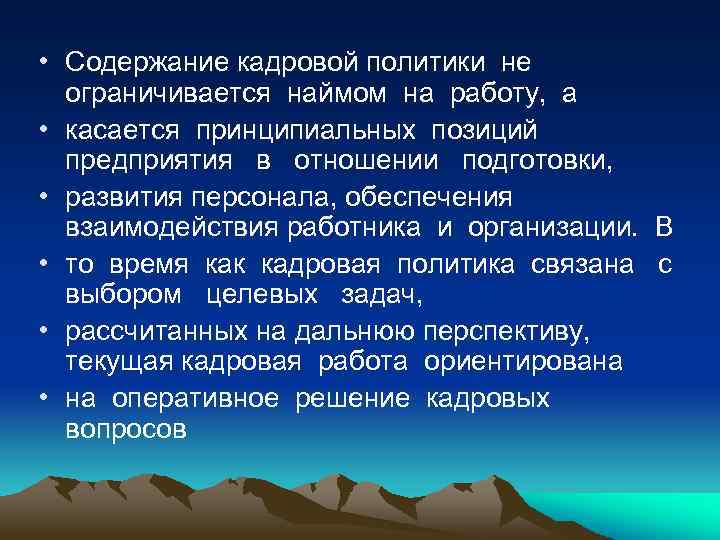 • Содержание кадровой политики не ограничивается наймом на работу, а
• касается принципиальных позиций предприятия в отношении подготовки,
• развития персонала, обеспечения взаимодействия работника и организации. В
• то время как кадровая политика связана с выбором целевых задач,
• рассчитанных на дальнюю перспективу, текущая кадровая работа ориентирована
• на оперативное решение кадровых вопросов